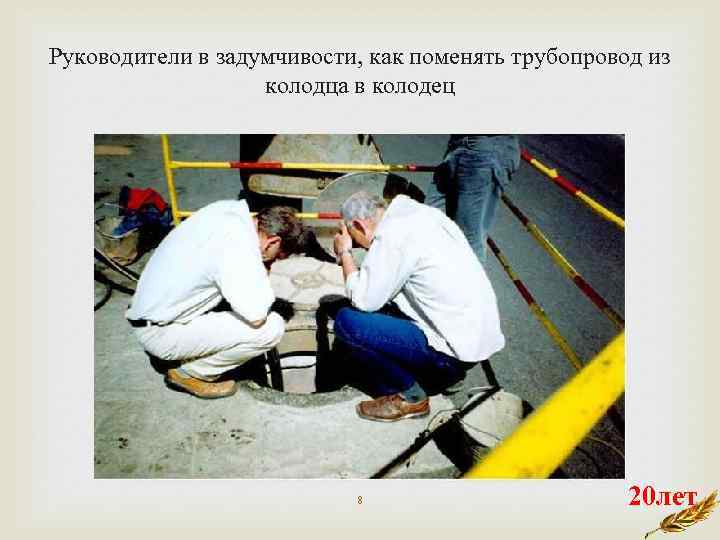 Руководители в задумчивости, как поменять трубопровод из колодца в колодец

8

20лет